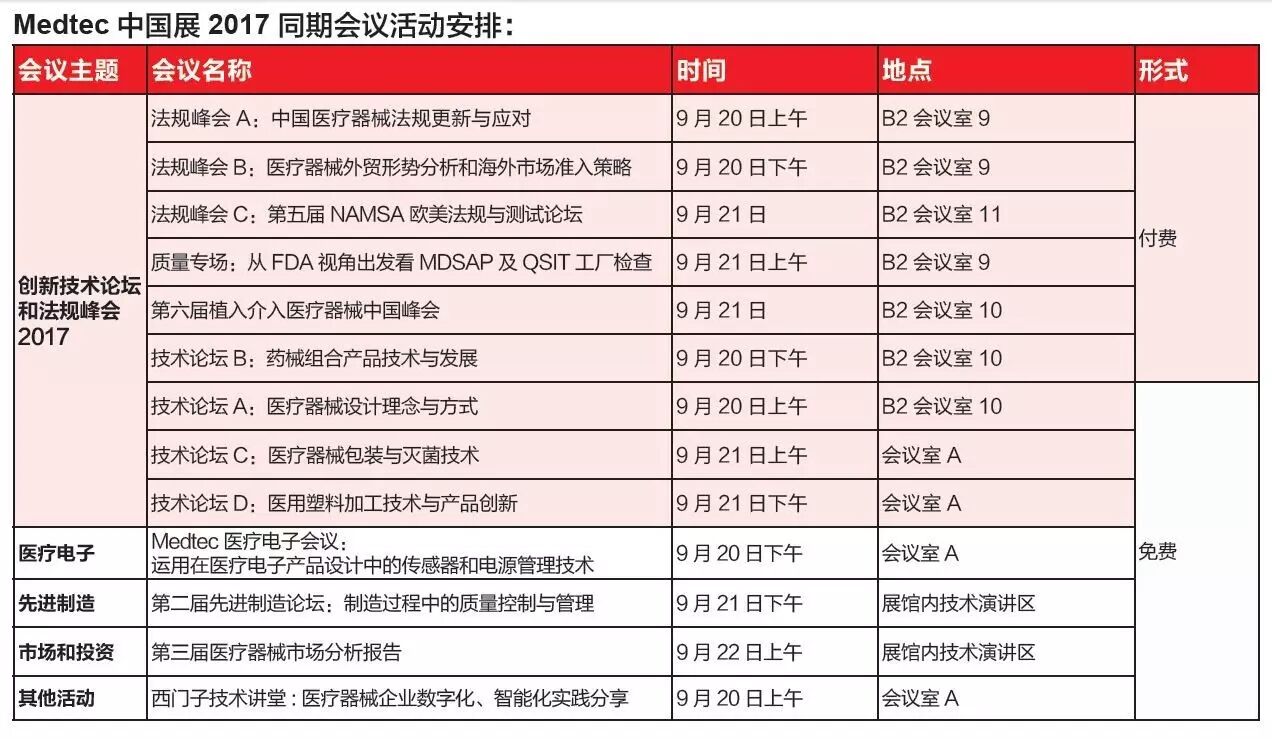 Medtec 中国展 2017 同期会议活动安排：

| 会议主题 | 会议名称 | 时间 | 地点 | 形式 |
|---|---|---|---|---|
| 创新技术论坛和法规峰会 2017 | 法规峰会 A：中国医疗器械法规更新与应对 | 9 月 20 日上午 | B2 会议室 9 | 付费 |
| | 法规峰会 B：医疗器械外贸形势分析和海外市场准入策略 | 9 月 20 日下午 | B2 会议室 9 | |
| | 法规峰会 C：第五届 NAMSA 欧美法规与测试论坛 | 9 月 21 日 | B2 会议室 11 | |
| | 质量专场：从 FDA 视角出发看 MDSAP 及 QSIT 工厂检查 | 9 月 21 日上午 | B2 会议室 9 | |
| | 第六届植入介入医疗器械中国峰会 | 9 月 21 日 | B2 会议室 10 | |
| | 技术论坛 B：药械组合产品技术与发展 | 9 月 20 日下午 | B2 会议室 10 | |
| | 技术论坛 A：医疗器械设计理念与方式 | 9 月 20 日上午 | B2 会议室 10 | 免费 |
| | 技术论坛 C：医疗器械包装与灭菌技术 | 9 月 21 日上午 | 会议室 A | |
| | 技术论坛 D：医用塑料加工技术与产品创新 | 9 月 21 日下午 | 会议室 A | |
| 医疗电子 | Medtec 医疗电子会议：运用在医疗电子产品设计中的传感器和电源管理技术 | 9 月 20 日下午 | 会议室 A | |
| 先进制造 | 第二届先进制造论坛：制造过程中的质量控制与管理 | 9 月 21 日下午 | 展馆内技术演讲区 | |
| 市场和投资 | 第三届医疗器械市场分析报告 | 9 月 22 日上午 | 展馆内技术演讲区 | |
| 其他活动 | 西门子技术讲堂：医疗器械企业数字化、智能化实践分享 | 9 月 20 日上午 | 会议室 A | |